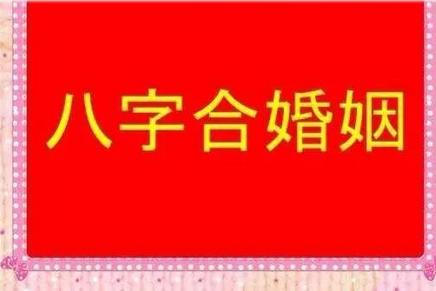 八字合婚姻